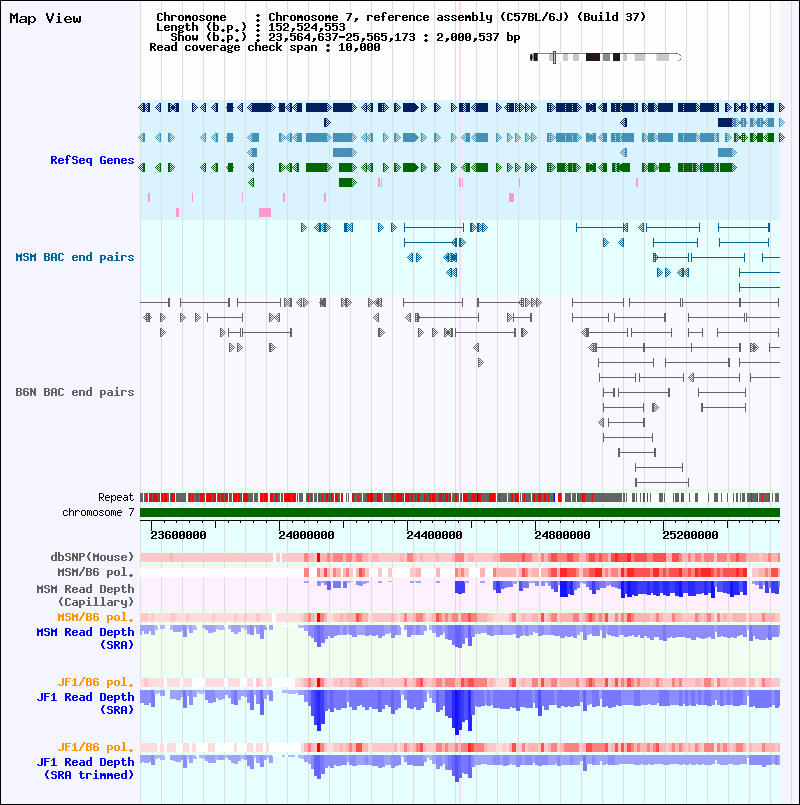 Map View

Chromosome : Chromosome 7, reference assembly (C57BL/6J) (Build 37)
Length (b.p.) : 152,524,553
Show (b.p.) : 23,564,637-25,565,173 : 2,000,537 bp
Read coverage check span : 10,000

RefSeq Genes

MSM BAC end pairs

B6N BAC end pairs

Repeat
chromosome 7

23600000 24000000 24400000 24800000 25200000

dbSNP(Mouse)
MSM/B6 pol.
MSM Read Depth (Capillary)
MSM/B6 pol.
MSM Read Depth (SRA)

JF1/B6 pol.
JF1 Read Depth (SRA)

JF1/B6 pol.
JF1 Read Depth (SRA trimmed)